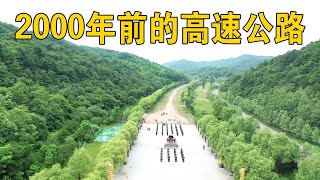 2000年前的高速公路